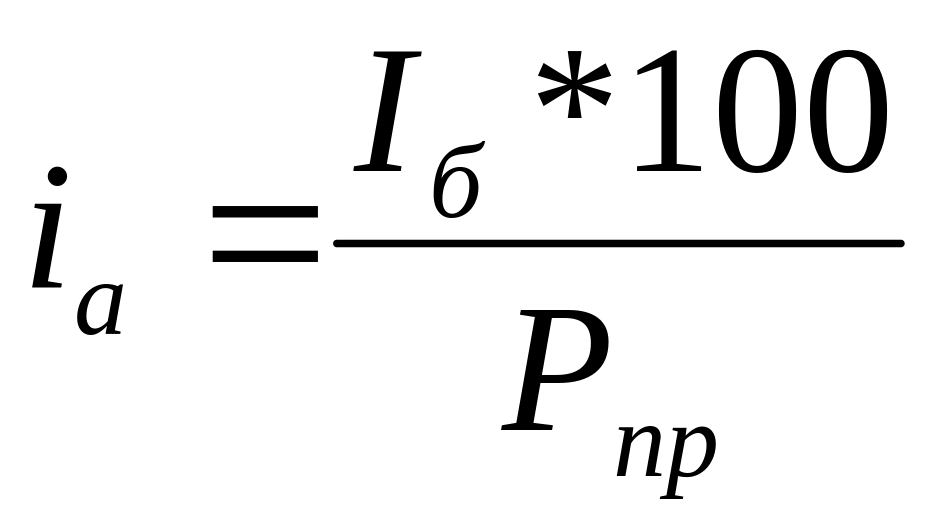 $i_a = \frac{I_б * 100}{P_{пр}}$